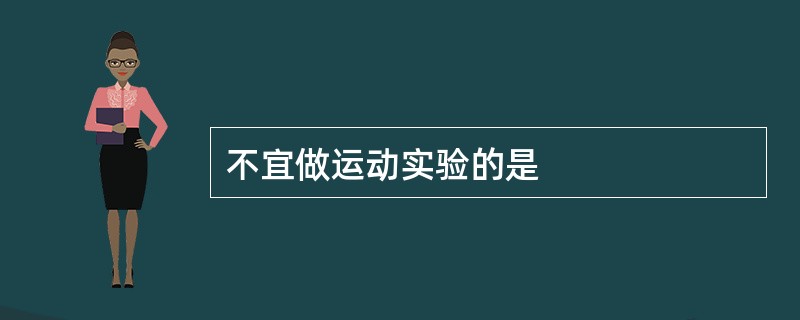 不宜做运动实验的是